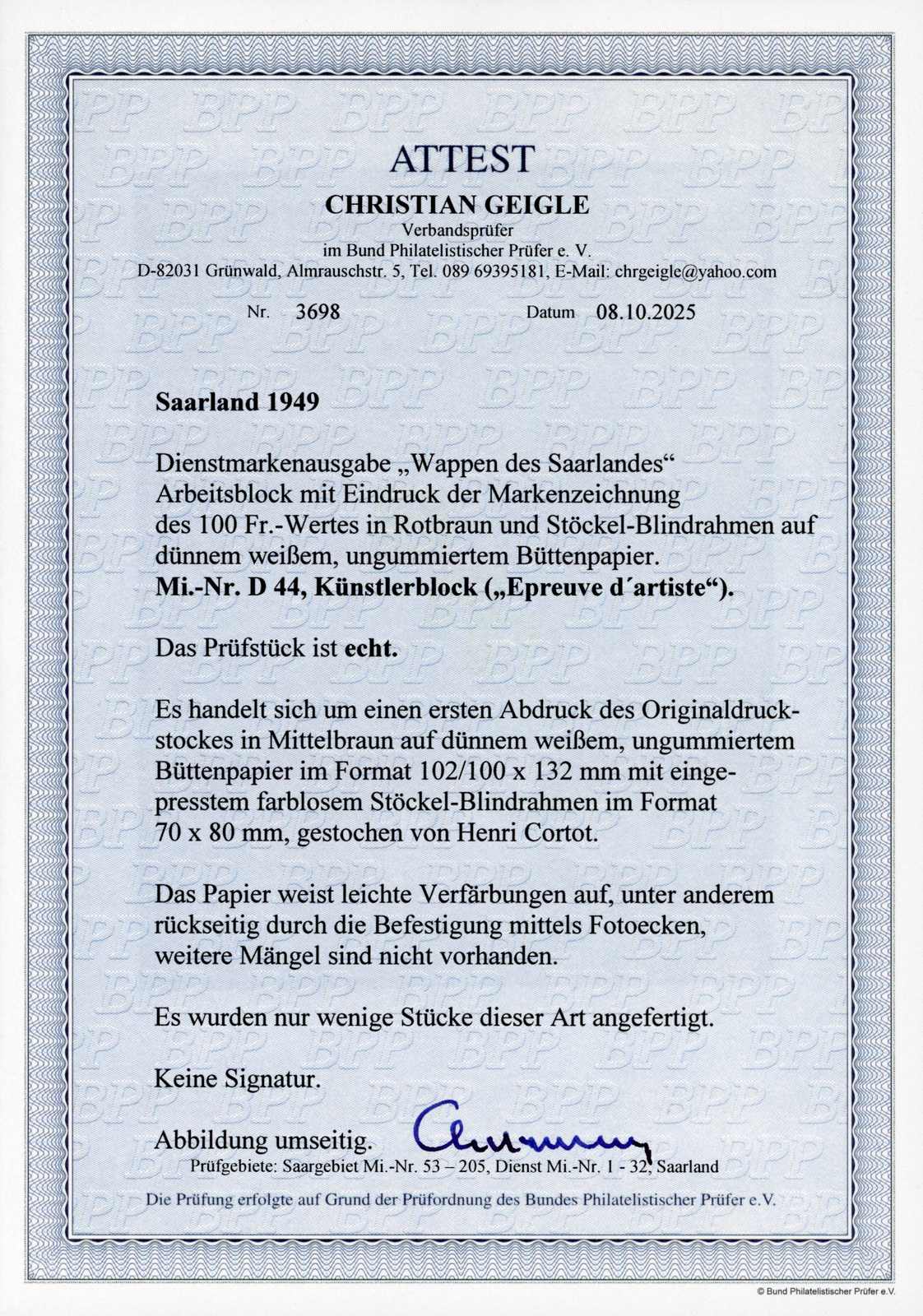 ATTEST

CHRISTIAN GEIGLE

Verbandsprüfer
im Bund Philatelistischer Prüfer e. V.
D-82031 Grünwald, Almrauschstr. 5, Tel. 089 69395181, E-Mail: chrgeigle@yahoo.com

Nr. 3698 Datum 08.10.2025

Saarland 1949

Dienstmarkenausgabe „Wappen des Saarlandes“ Arbeitsblock mit Eindruck der Markenzeichnung des 100 Fr.-Wertes in Rotbraun und Stöckel-Blindrahmen auf dünnem weißem, ungummiertem Büttenpapier.
Mi.-Nr. D 44, Künstlerblock („Epreuve d´artiste“).

Das Prüfstück ist echt.

Es handelt sich um einen ersten Abdruck des Originaldruckstockes in Mittelbraun auf dünnem weißem, ungummiertem Büttenpapier im Format 102/100 x 132 mm mit eingepresstem farblosem Stöckel-Blindrahmen im Format 70 x 80 mm, gestochen von Henri Cortot.

Das Papier weist leichte Verfärbungen auf, unter anderem rückseitig durch die Befestigung mittels Fotoecken, weitere Mängel sind nicht vorhanden.

Es wurden nur wenige Stücke dieser Art angefertigt.

Keine Signatur.

Abbildung umseitig.

Prüfgebiete: Saargebiet Mi.-Nr. 53 – 205, Dienst Mi.-Nr. 1 - 32, Saarland

Die Prüfung erfolgte auf Grund der Prüfordnung des Bundes Philatelistischer Prüfer e.V.

© Bund Philatelistischer Prüfer e.V.

BPP